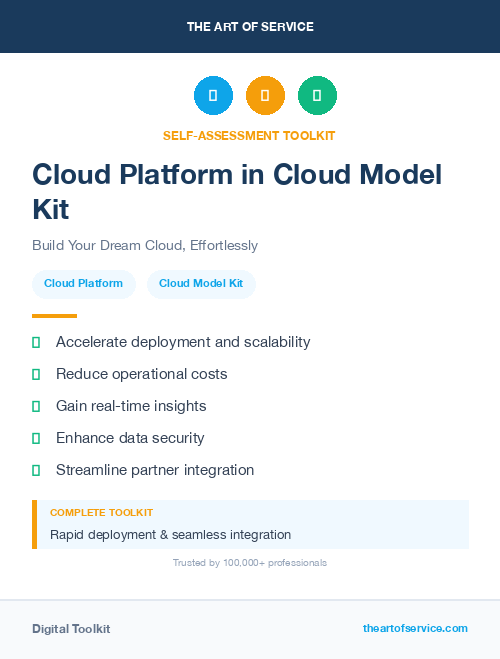 THE ART OF SERVICE

SELF-ASSESSMENT TOOLKIT

Cloud Platform in Cloud Model Kit

Build Your Dream Cloud, Effortlessly

Cloud Platform

Cloud Model Kit

Accelerate deployment and scalability

Reduce operational costs

Gain real-time insights

Enhance data security

Streamline partner integration

COMPLETE TOOLKIT

Rapid deployment & seamless integration

Trusted by 100,000+ professionals

Digital Toolkit

theartofservice.com